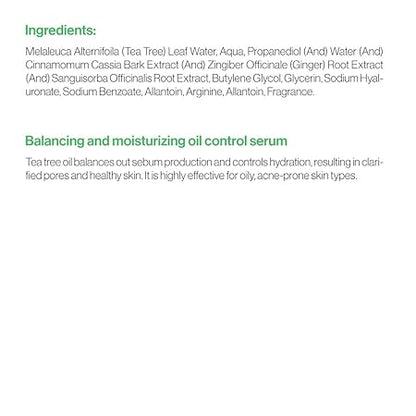 Ingredients:

Melaleuca Alternifoila (Tea Tree) Leaf Water, Aqua, Propanediol (And) Water (And) Cinnamomum Cassia Bark Extract (And) Zingiber Officinale (Ginger) Root Extract (And) Sanguisorba Officinalis Root Extract, Butylene Glycol, Glycerin, Sodium Hyaluronate, Sodium Benzoate, Allantoin, Arginine, Allantoin, Fragrance.

Balancing and moisturizing oil control serum

Tea tree oil balances out sebum production and controls hydration, resulting in clarified pores and healthy skin. It is highly effective for oily, acne-prone skin types.